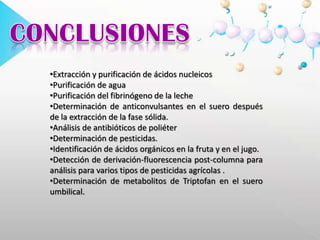 CONCLUSIONES

•Extracción y purificación de ácidos nucleicos
•Purificación de agua
•Purificación del fibrinógeno de la leche
•Determinación de anticonvulsantes en el suero después de la extracción de la fase sólida.
•Análisis de antibióticos de poliéter
•Determinación de pesticidas.
•Identificación de ácidos orgánicos en la fruta y en el jugo.
•Detección de derivación-fluorescencia post-columna para análisis para varios tipos de pesticidas agrícolas .
•Determinación de metabolitos de Triptofan en el suero umbilical.